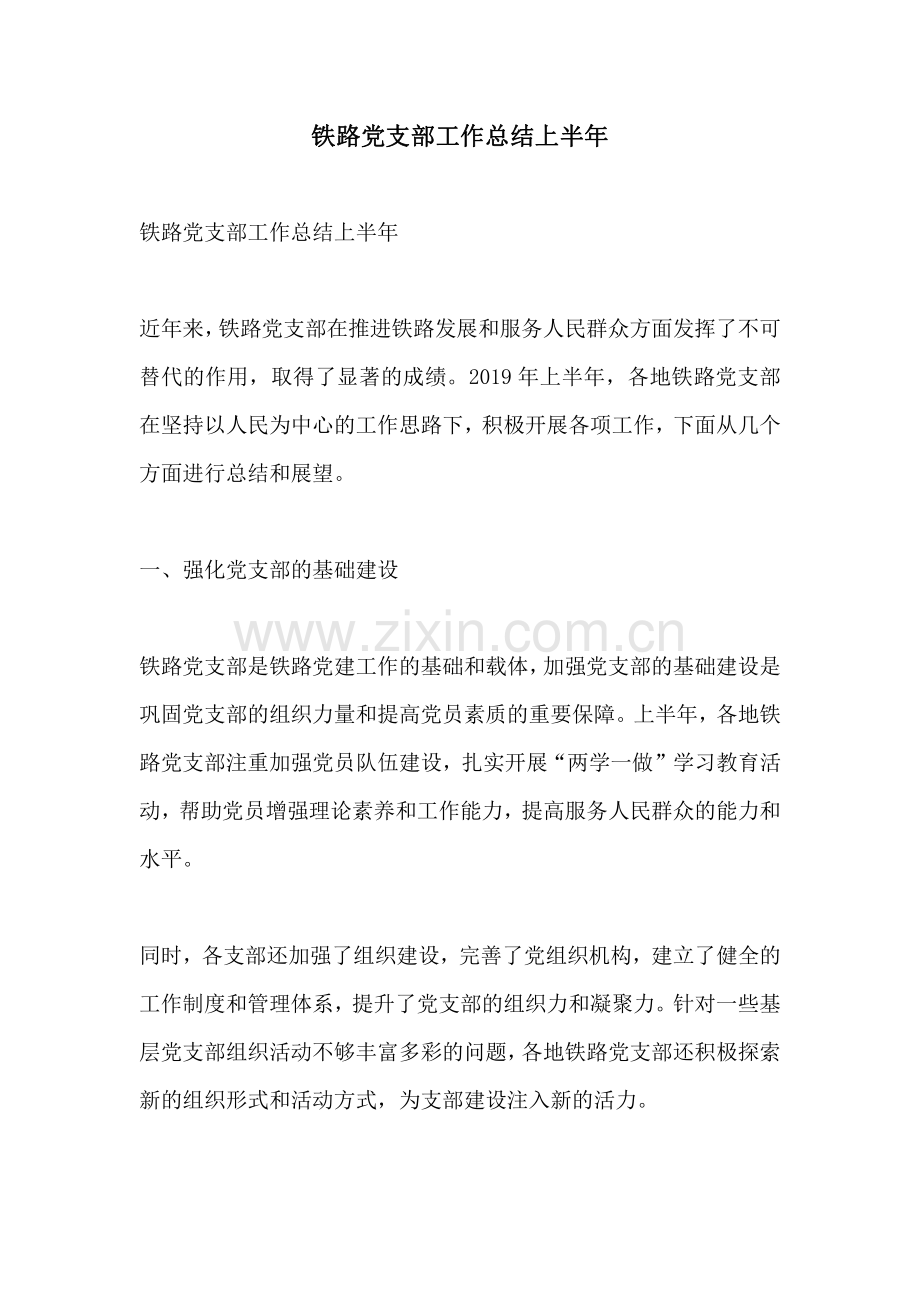 铁路党支部工作总结上半年

铁路党支部工作总结上半年

近年来，铁路党支部在推进铁路发展和服务人民群众方面发挥了不可替代的作用，取得了显著的成绩。2019年上半年，各地铁路党支部在坚持以人民为中心的工作思路下，积极开展各项工作，下面从几个方面进行总结和展望。

一、强化党支部的基础建设

铁路党支部是铁路党建工作的基础和载体，加强党支部的基础建设是巩固党支部的组织力量和提高党员素质的重要保障。上半年，各地铁路党支部注重加强党员队伍建设，扎实开展“两学一做”学习教育活动，帮助党员增强理论素养和工作能力，提高服务人民群众的能力和水平。

同时，各支部还加强了组织建设，完善了党组织机构，建立了健全的工作制度和管理体系，提升了党支部的组织力和凝聚力。针对一些基层党支部组织活动不够丰富多彩的问题，各地铁路党支部还积极探索新的组织形式和活动方式，为支部建设注入新的活力。

www.zixin.com.cn